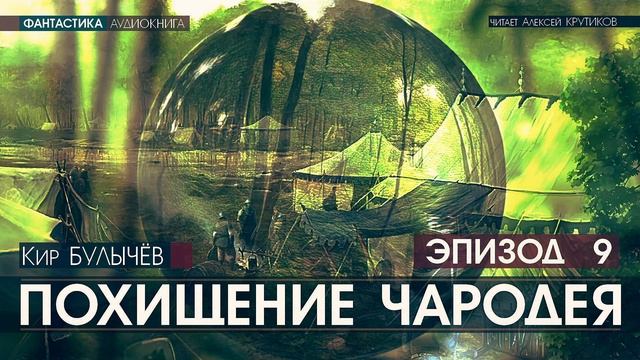 ФАНТАСТИКА АУДИОКНИГА

ЧИТАЕТ Алексей КРУТИКОВ

Кир БУЛЫЧЁВ

ЭПИЗОД 9

ПОХИЩЕНИЕ ЧАРОДЕЯ